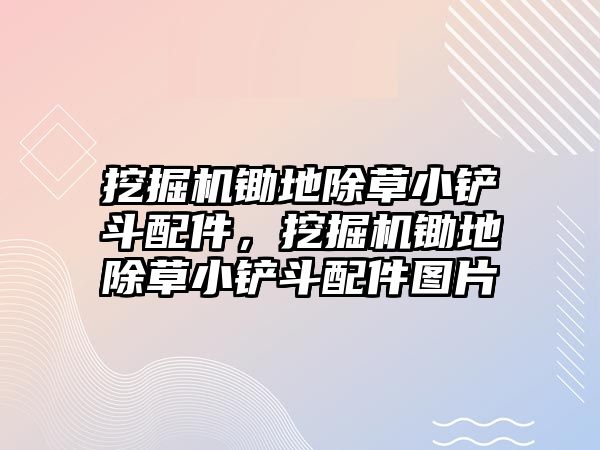 挖掘机锄地除草小铲斗配件，挖掘机锄地除草小铲斗配件图片